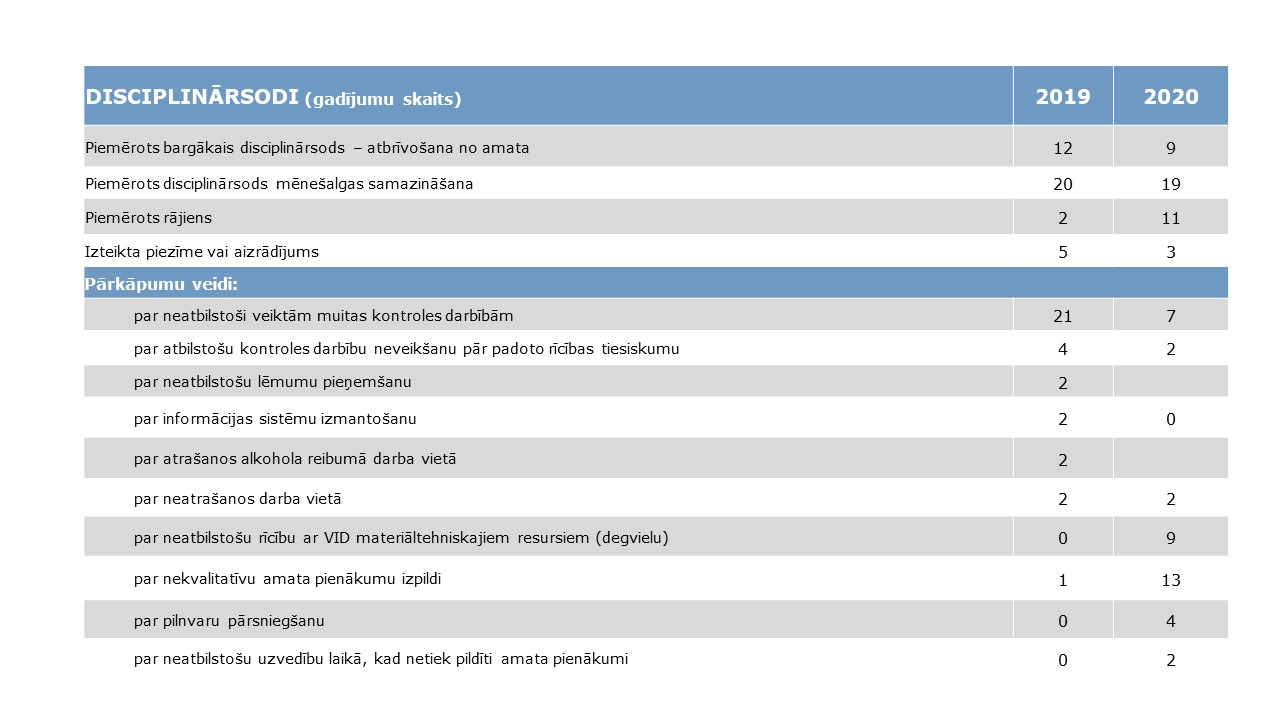 | DISCIPLINĀRSODI (gadījumu skaits) | 2019 | 2020 |
|---|---|---|
| Piemērots bargākais disciplinārsods – atbrīvošana no amata | 12 | 9 |
| Piemērots disciplinārsods mēnešalgas samazināšana | 20 | 19 |
| Piemērots rājiens | 2 | 11 |
| Izteikta piezīme vai aizrādījums | 5 | 3 |
| Pārkāpumu veidi: | | |
| par neatbilstoši veiktām muitas kontroles darbībām | 21 | 7 |
| par atbilstošu kontroles darbību neveikšanu pār padoto rīcības tiesiskumu | 4 | 2 |
| par neatbilstošu lēmumu pieņemšanu | 2 | |
| par informācijas sistēmu izmantošanu | 2 | 0 |
| par atrašanos alkohola reibumā darba vietā | 2 | |
| par neatrašanos darba vietā | 2 | 2 |
| par neatbilstošu rīcību ar VID materiāltehniskajiem resursiem (degvielu) | 0 | 9 |
| par nekvalitatīvu amata pienākumu izpildi | 1 | 13 |
| par pilnvaru pārsniegšanu | 0 | 4 |
| par neatbilstošu uzvedību laikā, kad netiek pildīti amata pienākumi | 0 | 2 |